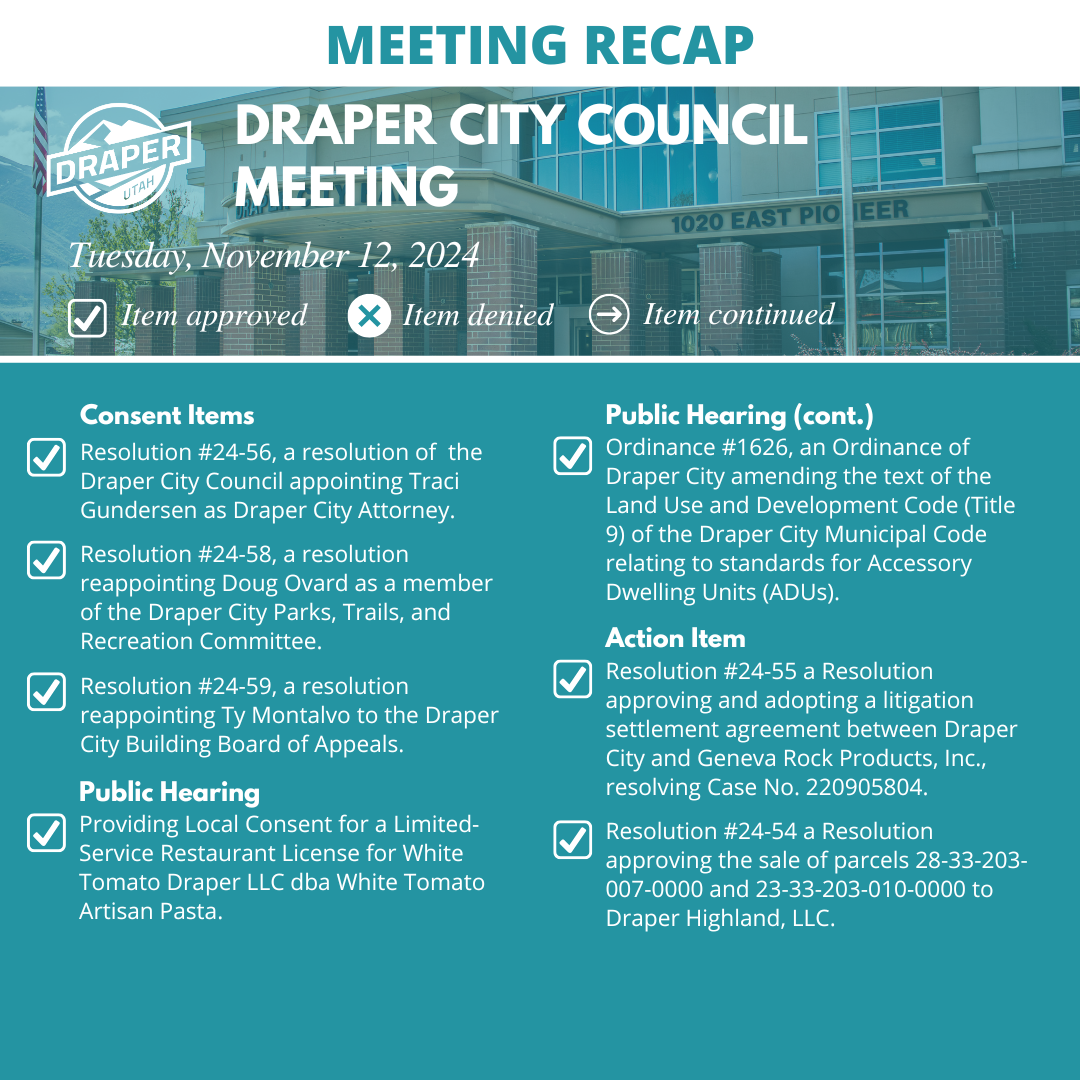 MEETING RECAP

DRAPER UTAH

DRAPER CITY COUNCIL MEETING

1020 EAST PIONEER

Tuesday, November 12, 2024

Item approved Item denied Item continued

Consent Items

Resolution #24-56, a resolution of the Draper City Council appointing Traci Gundersen as Draper City Attorney.

Resolution #24-58, a resolution reappointing Doug Ovard as a member of the Draper City Parks, Trails, and Recreation Committee.

Resolution #24-59, a resolution reappointing Ty Montalvo to the Draper City Building Board of Appeals.

Public Hearing

Providing Local Consent for a Limited-Service Restaurant License for White Tomato Draper LLC dba White Tomato Artisan Pasta.

Public Hearing (cont.)

Ordinance #1626, an Ordinance of Draper City amending the text of the Land Use and Development Code (Title 9) of the Draper City Municipal Code relating to standards for Accessory Dwelling Units (ADUs).

Action Item

Resolution #24-55 a Resolution approving and adopting a litigation settlement agreement between Draper City and Geneva Rock Products, Inc., resolving Case No. 220905804.

Resolution #24-54 a Resolution approving the sale of parcels 28-33-203-007-0000 and 23-33-203-010-0000 to Draper Highland, LLC.